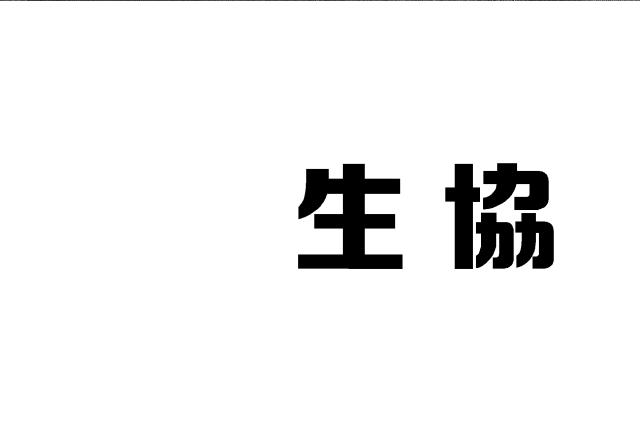 生協